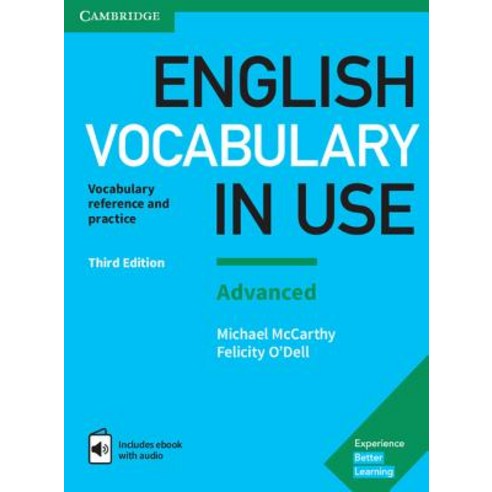 CAMBRIDGE

ENGLISH VOCABULARY IN USE

Vocabulary reference and practice

Third Edition

Advanced

Michael McCarthy
Felicity O'Dell

Includes ebook with audio

Experience Better Learning